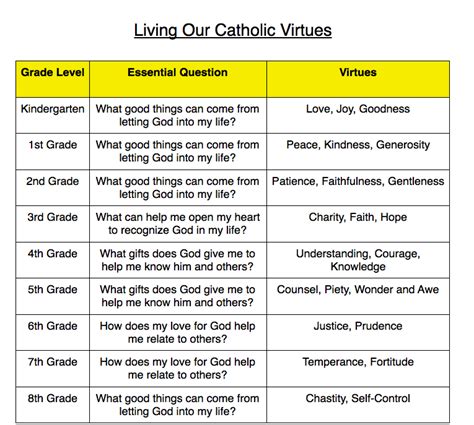 Living Our Catholic Virtues

| Grade Level | Essential Question | Virtues |
|---|---|---|
| Kindergarten | What good things can come from letting God into my life? | Love, Joy, Goodness |
| 1st Grade | What good things can come from letting God into my life? | Peace, Kindness, Generosity |
| 2nd Grade | What good things can come from letting God into my life? | Patience, Faithfulness, Gentleness |
| 3rd Grade | What can help me open my heart to recognize God in my life? | Charity, Faith, Hope |
| 4th Grade | What gifts does God give me to help me know him and others? | Understanding, Courage, Knowledge |
| 5th Grade | What gifts does God give me to help me know him and others? | Counsel, Piety, Wonder and Awe |
| 6th Grade | How does my love for God help me relate to others? | Justice, Prudence |
| 7th Grade | How does my love for God help me relate to others? | Temperance, Fortitude |
| 8th Grade | What good things can come from letting God into my life? | Chastity, Self-Control |